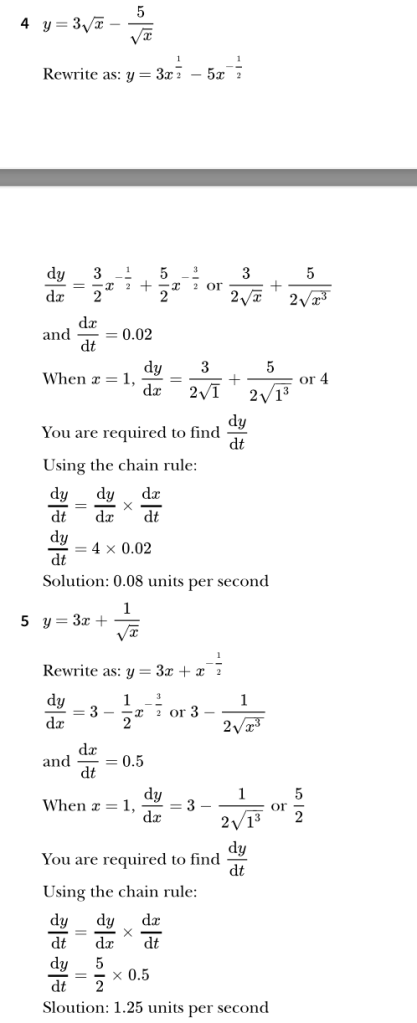 4 $y = 3\sqrt{x} - \frac{5}{\sqrt{x}}$

Rewrite as: $y = 3x^{\frac{1}{2}} - 5x^{-\frac{1}{2}}$

$\frac{dy}{dx} = \frac{3}{2}x^{-\frac{1}{2}} + \frac{5}{2}x^{-\frac{3}{2}}$ or $\frac{3}{2\sqrt{x}} + \frac{5}{2\sqrt{x^3}}$

and $\frac{dx}{dt} = 0.02$

When $x = 1$, $\frac{dy}{dx} = \frac{3}{2\sqrt{1}} + \frac{5}{2\sqrt{1^3}}$ or 4

You are required to find $\frac{dy}{dt}$

Using the chain rule:

$\frac{dy}{dt} = \frac{dy}{dx} \times \frac{dx}{dt}$

$\frac{dy}{dt} = 4 \times 0.02$

Solution: 0.08 units per second

5 $y = 3x + \frac{1}{\sqrt{x}}$

Rewrite as: $y = 3x + x^{-\frac{1}{2}}$

$\frac{dy}{dx} = 3 - \frac{1}{2}x^{-\frac{3}{2}}$ or $3 - \frac{1}{2\sqrt{x^3}}$

and $\frac{dx}{dt} = 0.5$

When $x = 1$, $\frac{dy}{dx} = 3 - \frac{1}{2\sqrt{1^3}}$ or $\frac{5}{2}$

You are required to find $\frac{dy}{dt}$

Using the chain rule:

$\frac{dy}{dt} = \frac{dy}{dx} \times \frac{dx}{dt}$

$\frac{dy}{dt} = \frac{5}{2} \times 0.5$

Sloution: 1.25 units per second